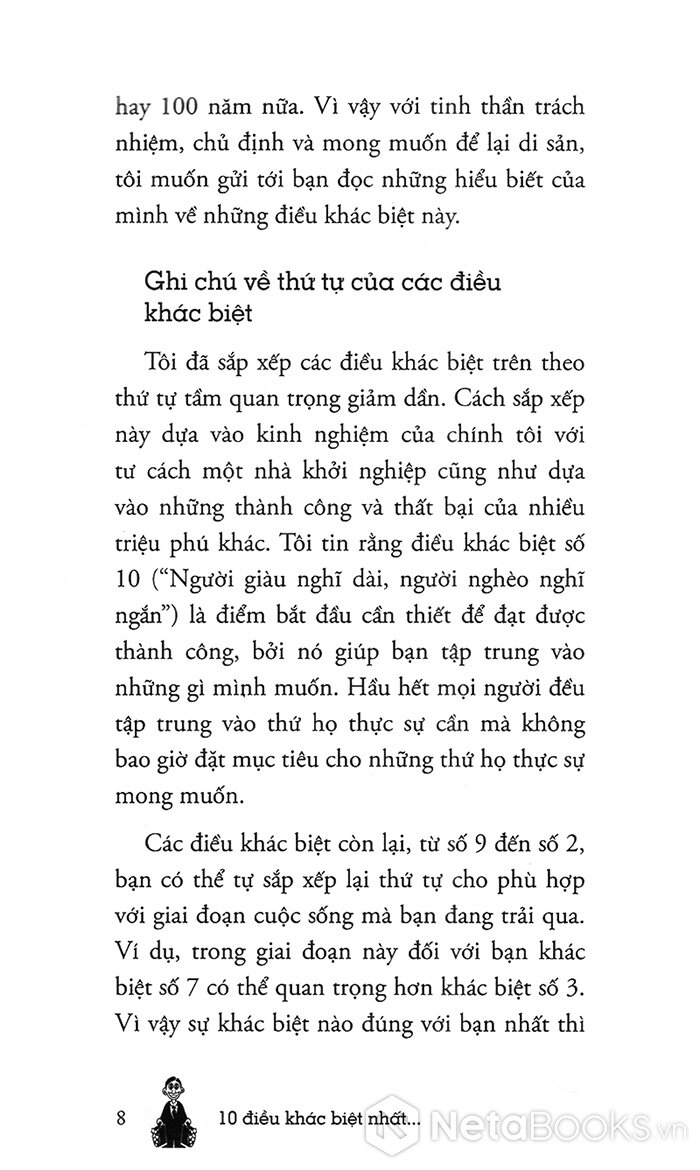 hay 100 năm nữa. Vì vậy với tinh thần trách nhiệm, chủ định và mong muốn để lại di sản, tôi muốn gửi tới bạn đọc những hiểu biết của mình về những điều khác biệt này.

Ghi chú về thứ tự của các điều khác biệt

Tôi đã sắp xếp các điều khác biệt trên theo thứ tự tầm quan trọng giảm dần. Cách sắp xếp này dựa vào kinh nghiệm của chính tôi với tư cách một nhà khởi nghiệp cũng như dựa vào những thành công và thất bại của nhiều triệu phú khác. Tôi tin rằng điều khác biệt số 10 ("Người giàu nghĩ dài, người nghèo nghĩ ngắn") là điểm bắt đầu cần thiết để đạt được thành công, bởi nó giúp bạn tập trung vào những gì mình muốn. Hầu hết mọi người đều tập trung vào thứ họ thực sự cần mà không bao giờ đặt mục tiêu cho những thứ họ thực sự mong muốn.

Các điều khác biệt còn lại, từ số 9 đến số 2, bạn có thể tự sắp xếp lại thứ tự cho phù hợp với giai đoạn cuộc sống mà bạn đang trải qua. Ví dụ, trong giai đoạn này đối với bạn khác biệt số 7 có thể quan trọng hơn khác biệt số 3. Vì vậy sự khác biệt nào đúng với bạn nhất thì

8 10 điều khác biệt nhất...

NetaBooks.vn